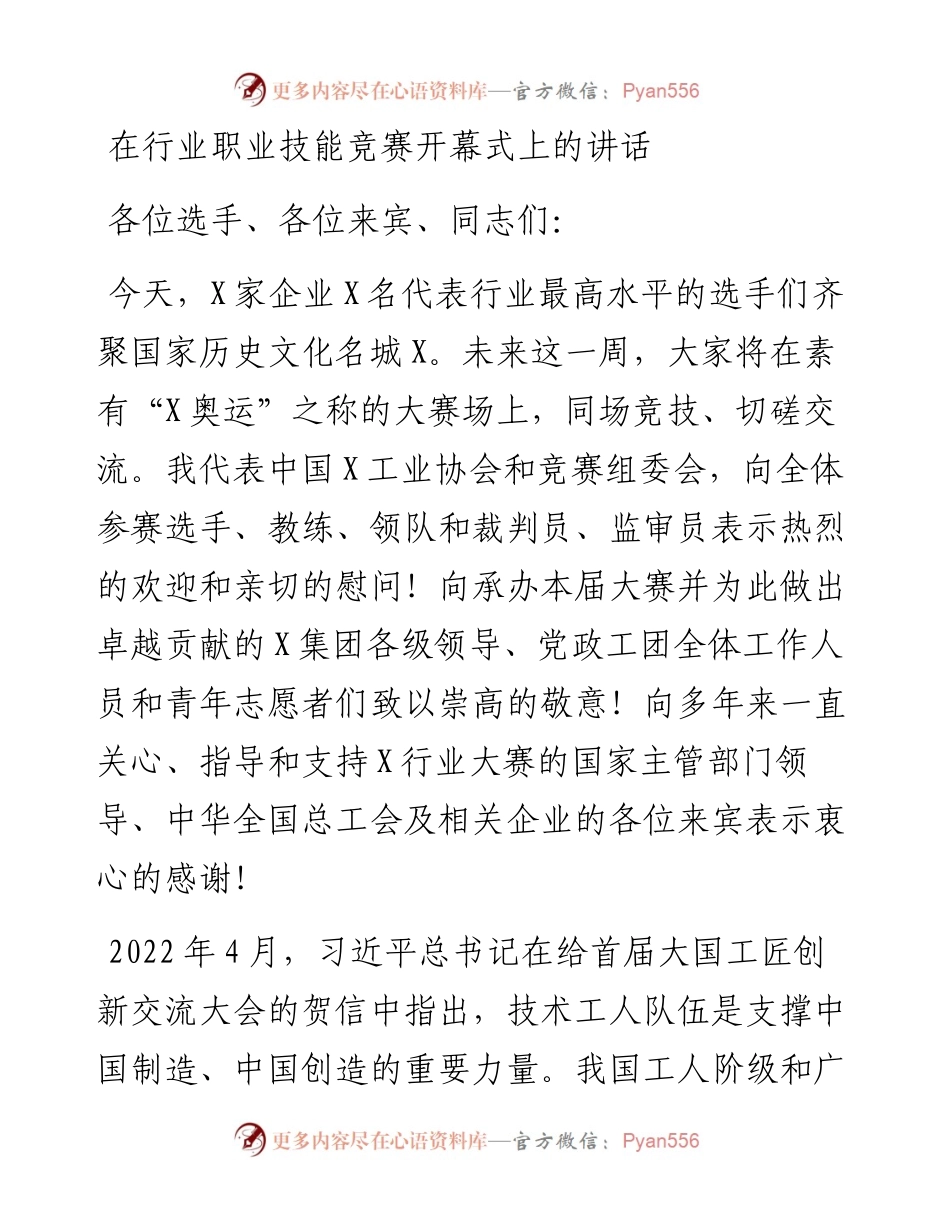 更多内容尽在心语资料库—官方微信：Pyan556

在行业职业技能竞赛开幕式上的讲话

各位选手、各位来宾、同志们:

今天，X家企业X名代表行业最高水平的选手们齐聚国家历史文化名城X。未来这一周，大家将在素有“X奥运”之称的大赛场上，同场竞技、切磋交流。我代表中国X工业协会和竞赛组委会，向全体参赛选手、教练、领队和裁判员、监审员表示热烈的欢迎和亲切的慰问！向承办本届大赛并为此做出卓越贡献的X集团各级领导、党政工团全体工作人员和青年志愿者们致以崇高的敬意！向多年来一直关心、指导和支持X行业大赛的国家主管部门领导、中华全国总工会及相关企业的各位来宾表示衷心的感谢！

2022年4月，习近平总书记在给首届大国工匠创新交流大会的贺信中指出，技术工人队伍是支撑中国制造、中国创造的重要力量。我国工人阶级和广

更多内容尽在心语资料库—官方微信：Pyan556